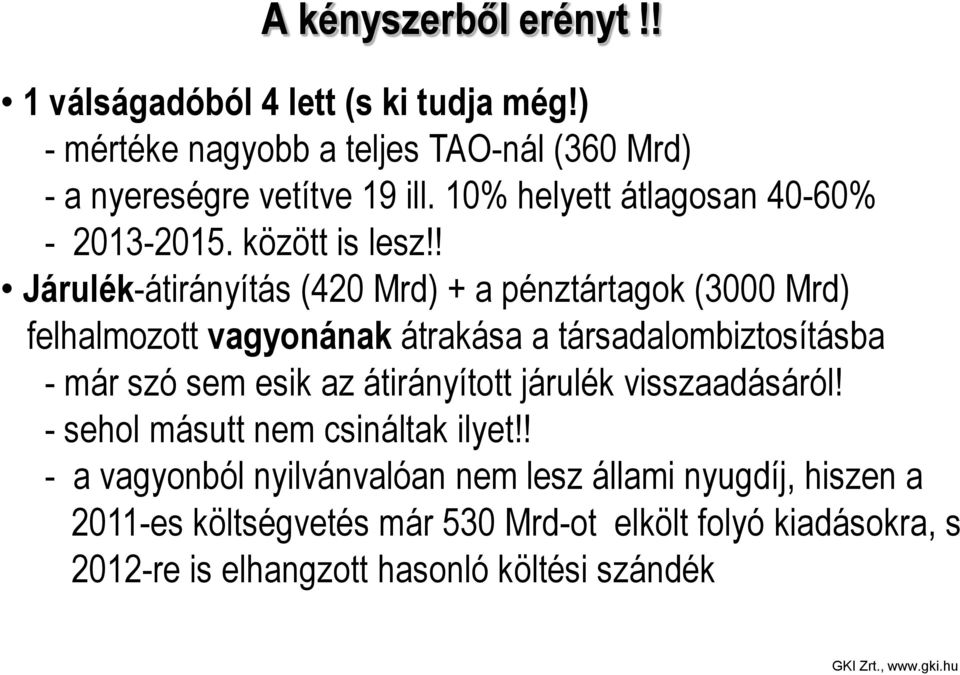 A kényszerből erényt !!

• 1 válságadóból 4 lett (s ki tudja még!)
- mértéke nagyobb a teljes TAO-nál (360 Mrd)
- a nyereségre vetítve 19 ill. 10% helyett átlagosan 40-60%
- 2013-2015. között is lesz!!

• Járulék-átirányítás (420 Mrd) + a pénztártagok (3000 Mrd) felhalmozott vagyonának átrakása a társadalombiztosításba
- már szó sem esik az átirányított járulék visszaadásáról!
- sehol másutt nem csináltak ilyet!!
- a vagyonból nyilvánvalóan nem lesz állami nyugdíj, hiszen a 2011-es költségvetés már 530 Mrd-ot elkölt folyó kiadásokra, s 2012-re is elhangzott hasonló költési szándék

GKI Zrt., www.gki.hu